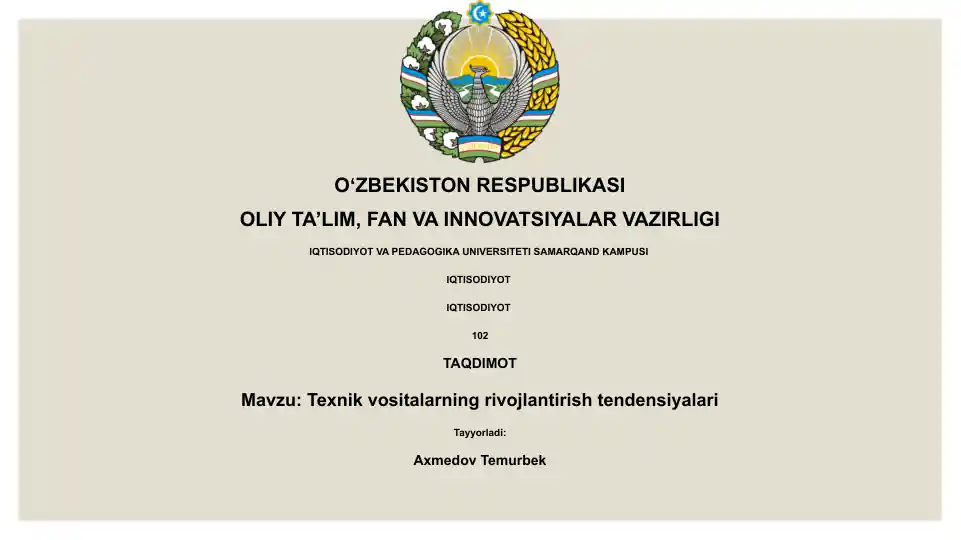 O‘ZBEKISTON RESPUBLIKASI

OLIY TA’LIM, FAN VA INNOVATSIYALAR VAZIRLIGI

IQTISODIYOT VA PEDAGOGIKA UNIVERSITETI SAMARQAND KAMPUSI

IQTISODIYOT

IQTISODIYOT

102

TAQDIMOT

Mavzu: Texnik vositalarning rivojlantirish tendensiyalari

Tayyorladi:

Axmedov Temurbek